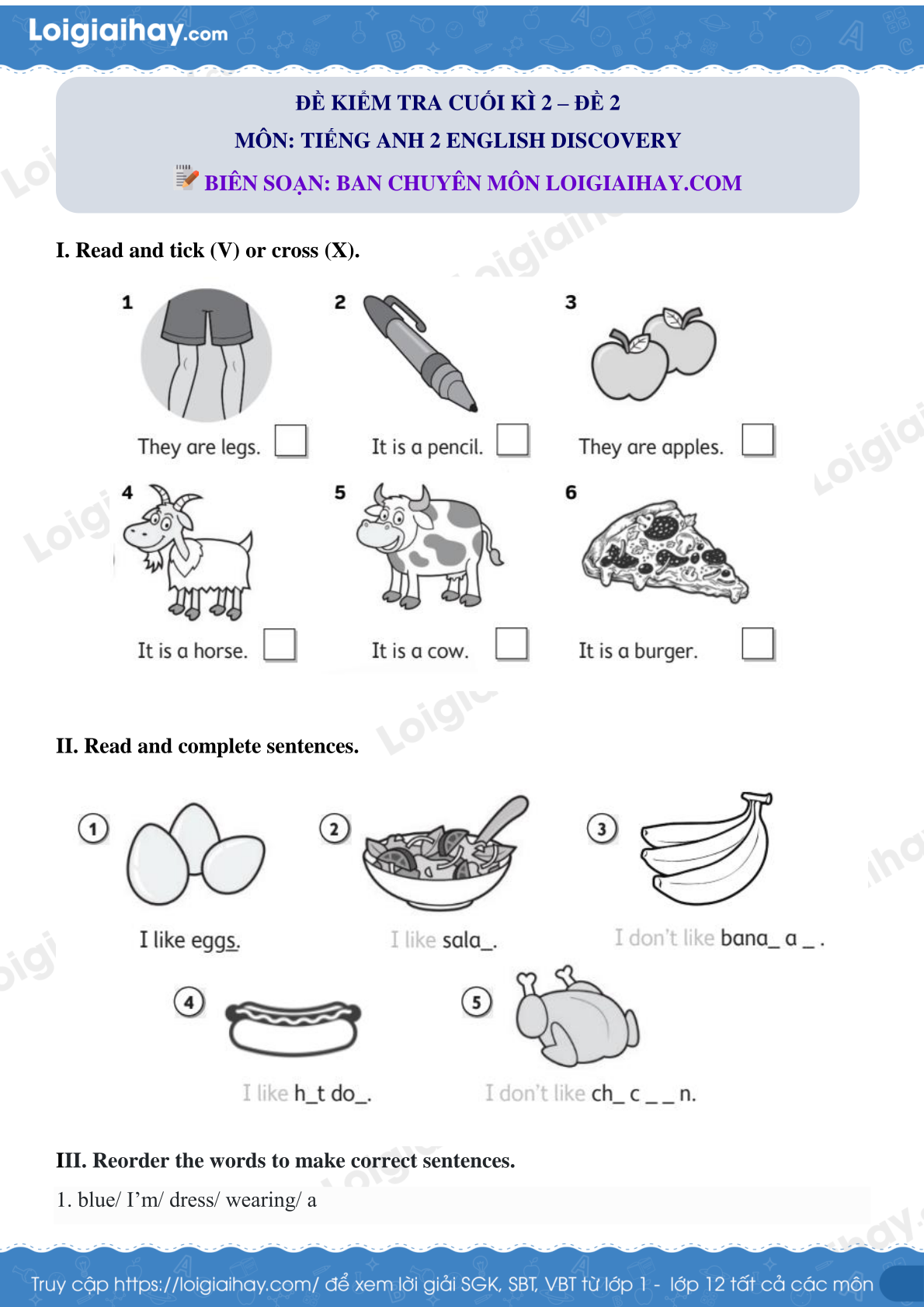 Loigiaihay.com

ĐỀ KIỂM TRA CUỐI KÌ 2 – ĐỀ 2
MÔN: TIẾNG ANH 2 ENGLISH DISCOVERY
BIÊN SOẠN: BAN CHUYÊN MÔN LOIGIAIHAY.COM

I. Read and tick (V) or cross (X).

1 They are legs.
2 It is a pencil.
3 They are apples.
4 It is a horse.
5 It is a cow.
6 It is a burger.

II. Read and complete sentences.

1 I like eggs.
2 I like sala_.
3 I don't like bana_ a _ .
4 I like h_t do_.
5 I don't like ch_ c _ _ n.

III. Reorder the words to make correct sentences.

1. blue/ I'm/ dress/ wearing/ a

Truy cập https://loigiaihay.com/ để xem lời giải SGK, SBT, VBT từ lớp 1 - lớp 12 tất cả các môn